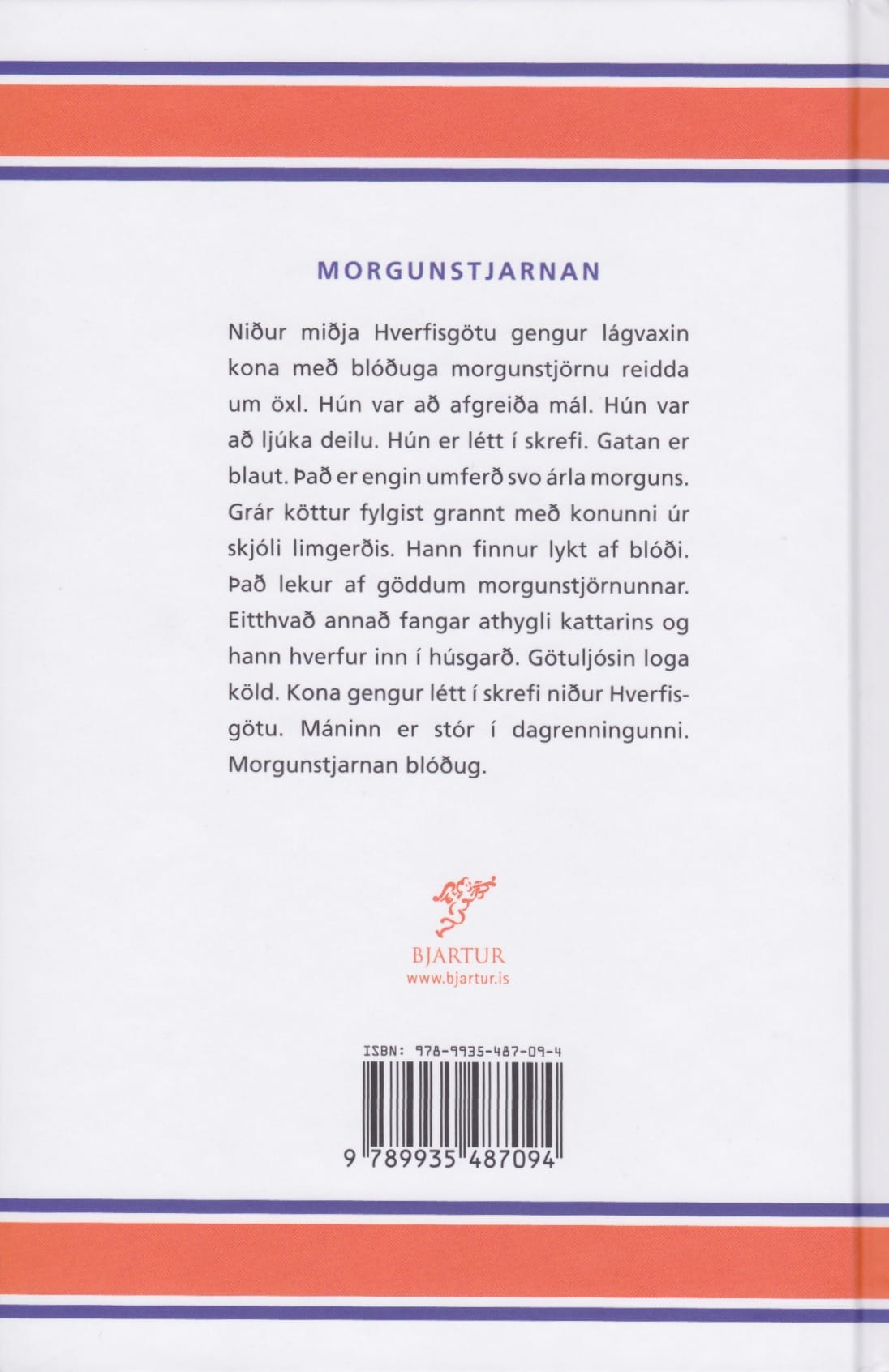 MORGUNSTJARNAN

Niður miðja Hverfisgötu gengur lágvaxin kona með blóðuga morgunstjörnu reidda um öxl. Hún var að afgreiða mál. Hún var að ljúka deilu. Hún er létt í skrefi. Gatan er blaut. Það er engin umferð svo árla morguns. Grár köttur fylgist grannt með konunni úr skjóli limgerðis. Hann finnur lykt af blóði. Það lekur af göddum morgunstjörnunnar. Eitthvað annað fangar athygli kattarins og hann hverfur inn í húsgarð. Götuljósin loga köld. Kona gengur létt í skrefi niður Hverfisgötu. Máninn er stór í dagrenningunni. Morgunstjarnan blóðug.

BJARTUR
www.bjartur.is

ISBN: 978-9935-487-09-4

9 789935 487094